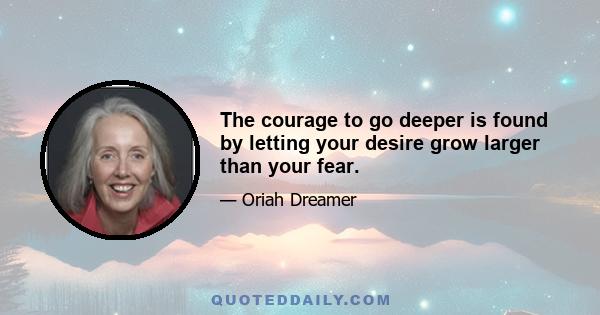 The courage to go deeper is found by letting your desire grow larger than your fear.

— Oriah Dreamer

QUOTEDDAILY.COM